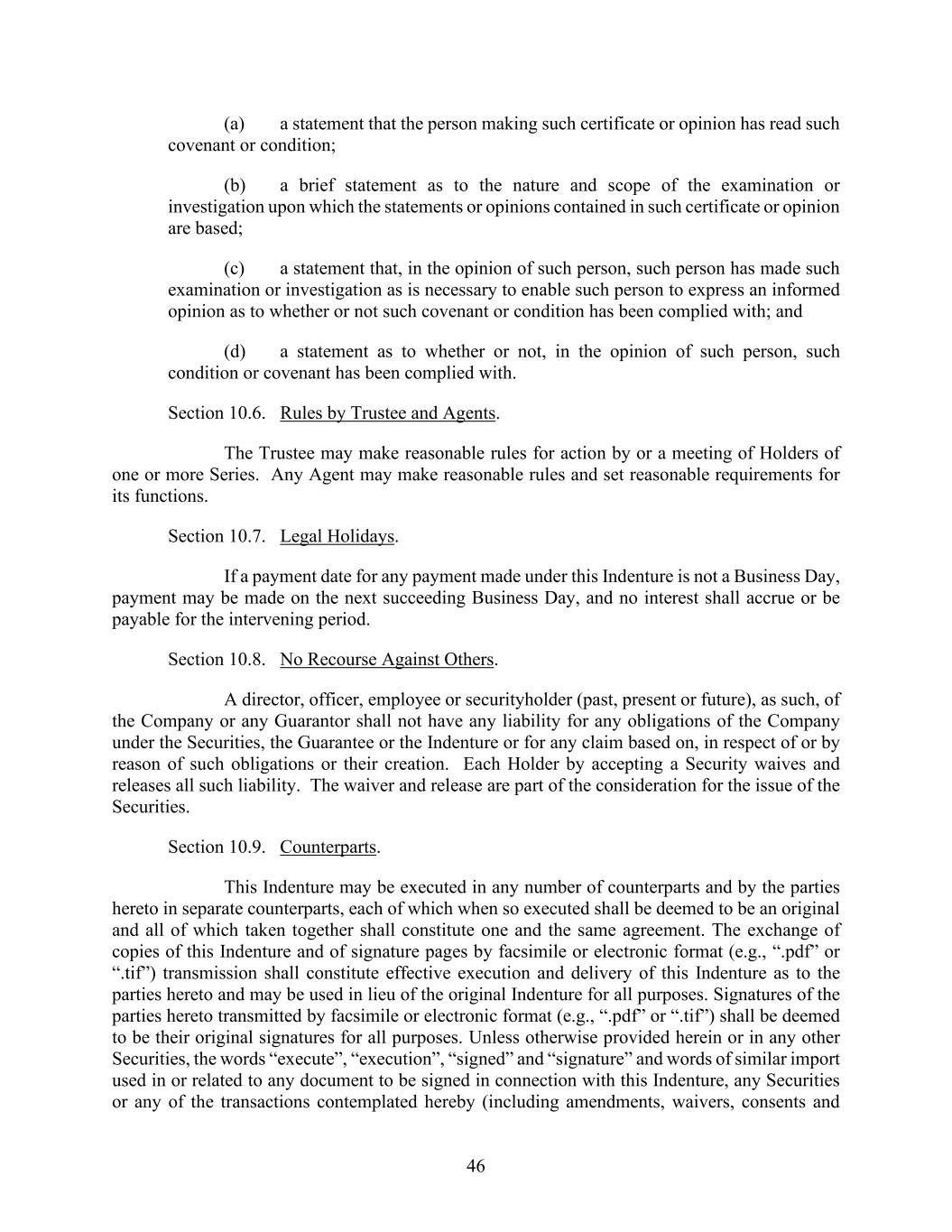 (a) a statement that the person making such certificate or opinion has read such covenant or condition;

(b) a brief statement as to the nature and scope of the examination or investigation upon which the statements or opinions contained in such certificate or opinion are based;

(c) a statement that, in the opinion of such person, such person has made such examination or investigation as is necessary to enable such person to express an informed opinion as to whether or not such covenant or condition has been complied with; and

(d) a statement as to whether or not, in the opinion of such person, such condition or covenant has been complied with.

Section 10.6. Rules by Trustee and Agents.

The Trustee may make reasonable rules for action by or a meeting of Holders of one or more Series. Any Agent may make reasonable rules and set reasonable requirements for its functions.

Section 10.7. Legal Holidays.

If a payment date for any payment made under this Indenture is not a Business Day, payment may be made on the next succeeding Business Day, and no interest shall accrue or be payable for the intervening period.

Section 10.8. No Recourse Against Others.

A director, officer, employee or securityholder (past, present or future), as such, of the Company or any Guarantor shall not have any liability for any obligations of the Company under the Securities, the Guarantee or the Indenture or for any claim based on, in respect of or by reason of such obligations or their creation. Each Holder by accepting a Security waives and releases all such liability. The waiver and release are part of the consideration for the issue of the Securities.

Section 10.9. Counterparts.

This Indenture may be executed in any number of counterparts and by the parties hereto in separate counterparts, each of which when so executed shall be deemed to be an original and all of which taken together shall constitute one and the same agreement. The exchange of copies of this Indenture and of signature pages by facsimile or electronic format (e.g., “.pdf” or “.tif”) transmission shall constitute effective execution and delivery of this Indenture as to the parties hereto and may be used in lieu of the original Indenture for all purposes. Signatures of the parties hereto transmitted by facsimile or electronic format (e.g., “.pdf” or “.tif”) shall be deemed to be their original signatures for all purposes. Unless otherwise provided herein or in any other Securities, the words “execute”, “execution”, “signed” and “signature” and words of similar import used in or related to any document to be signed in connection with this Indenture, any Securities or any of the transactions contemplated hereby (including amendments, waivers, consents and

46